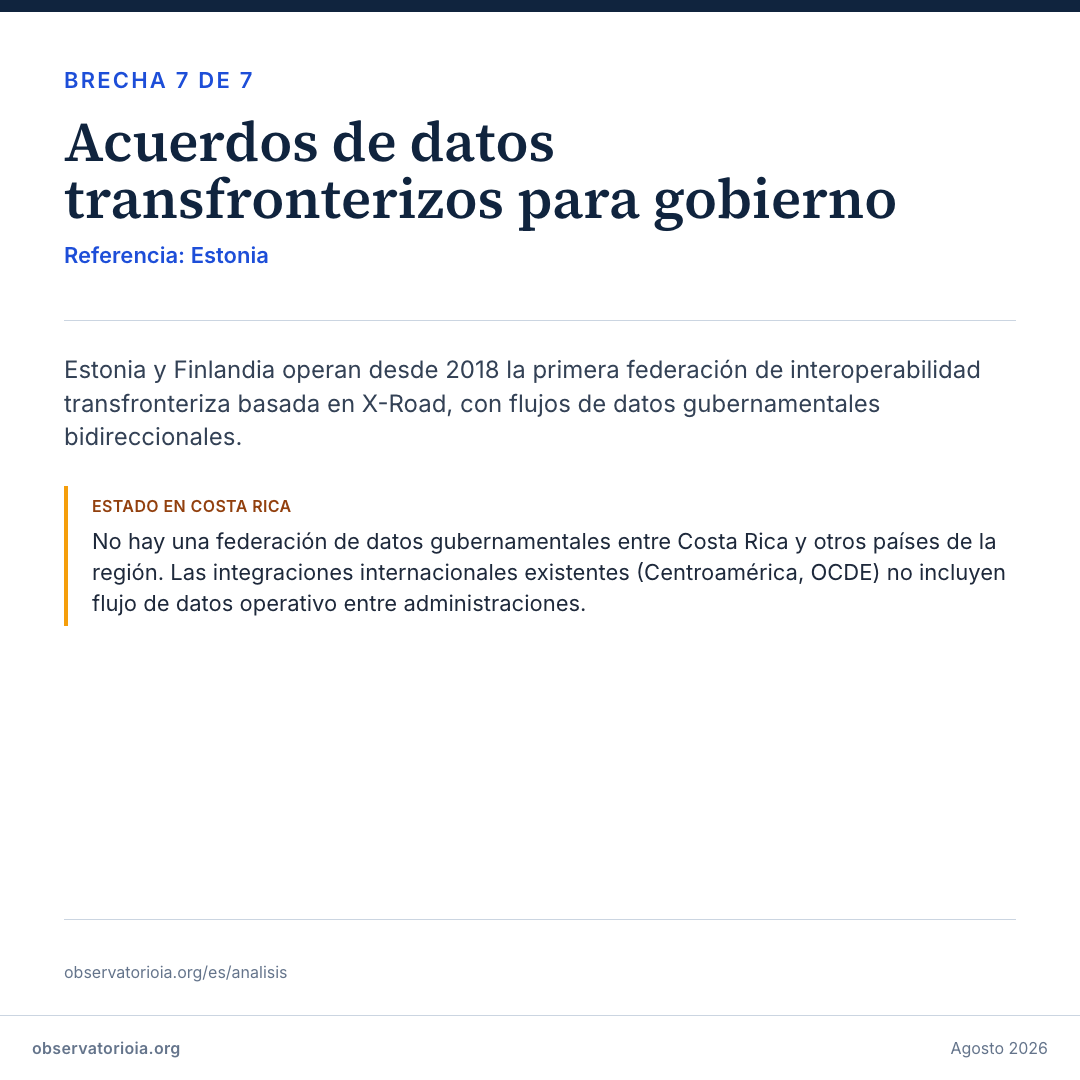 BRECHA 7 DE 7

Acuerdos de datos transfronterizos para gobierno

Referencia: Estonia

Estonia y Finlandia operan desde 2018 la primera federación de interoperabilidad transfronteriza basada en X-Road, con flujos de datos gubernamentales bidireccionales.

ESTADO EN COSTA RICA

No hay una federación de datos gubernamentales entre Costa Rica y otros países de la región. Las integraciones internacionales existentes (Centroamérica, OCDE) no incluyen flujo de datos operativo entre administraciones.

observatorioia.org/es/analisis

observatorioia.org

Agosto 2026